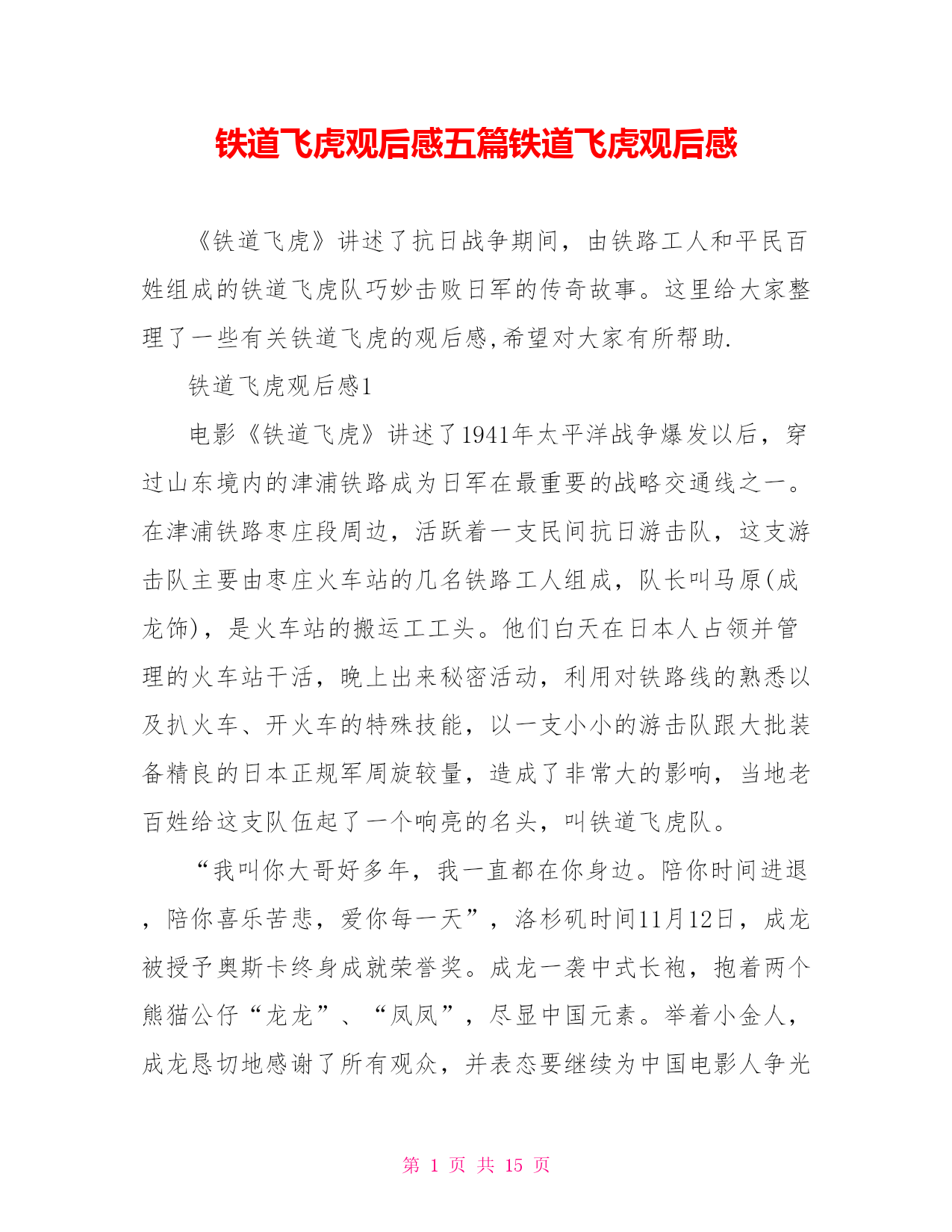 铁道飞虎观后感五篇铁道飞虎观后感

《铁道飞虎》讲述了抗日战争期间，由铁路工人和平民百姓组成的铁道飞虎队巧妙击败日军的传奇故事。这里给大家整理了一些有关铁道飞虎的观后感,希望对大家有所帮助.

铁道飞虎观后感1

电影《铁道飞虎》讲述了1941年太平洋战争爆发以后，穿过山东境内的津浦铁路成为日军在最重要的战略交通线之一。在津浦铁路枣庄段周边，活跃着一支民间抗日游击队，这支游击队主要由枣庄火车站的几名铁路工人组成，队长叫马原(成龙饰)，是火车站的搬运工工头。他们白天在日本人占领并管理的火车站干活，晚上出来秘密活动，利用对铁路线的熟悉以及扒火车、开火车的特殊技能，以一支小小的游击队跟大批装备精良的日本正规军周旋较量，造成了非常大的影响，当地老百姓给这支队伍起了一个响亮的名头，叫铁道飞虎队。

“我叫你大哥好多年，我一直都在你身边。陪你时间进退，陪你喜乐苦悲，爱你每一天”，洛杉矶时间11月12日，成龙被授予奥斯卡终身成就荣誉奖。成龙一袭中式长袍，抱着两个熊猫公仔“龙龙”、“凤凤”，尽显中国元素。举着小金人，成龙恳切地感谢了所有观众，并表态要继续为中国电影人争光

第 1 页 共 15 页